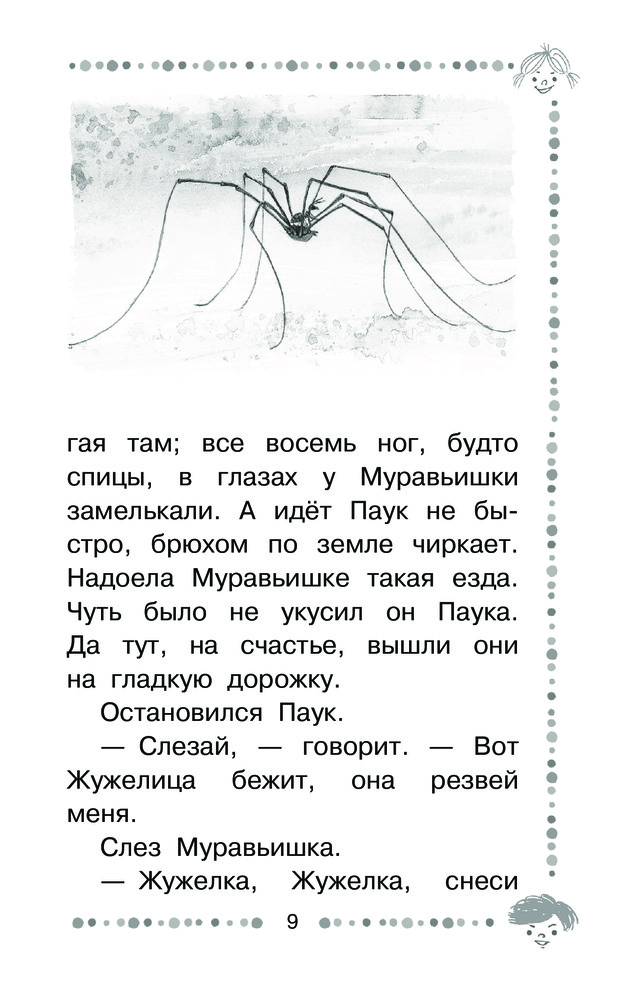 гая там; все восемь ног, будто спицы, в глазах у Муравьишки замелькали. А идёт Паук не быстро, брюхом по земле чиркает. Надоела Муравьишке такая езда. Чуть было не укусил он Паука. Да тут, на счастье, вышли они на гладкую дорожку.

Остановился Паук.

— Слезай, — говорит. — Вот Жужелица бежит, она резвей меня.

Слез Муравьишка.

— Жужелка, Жужелка, снеси

9